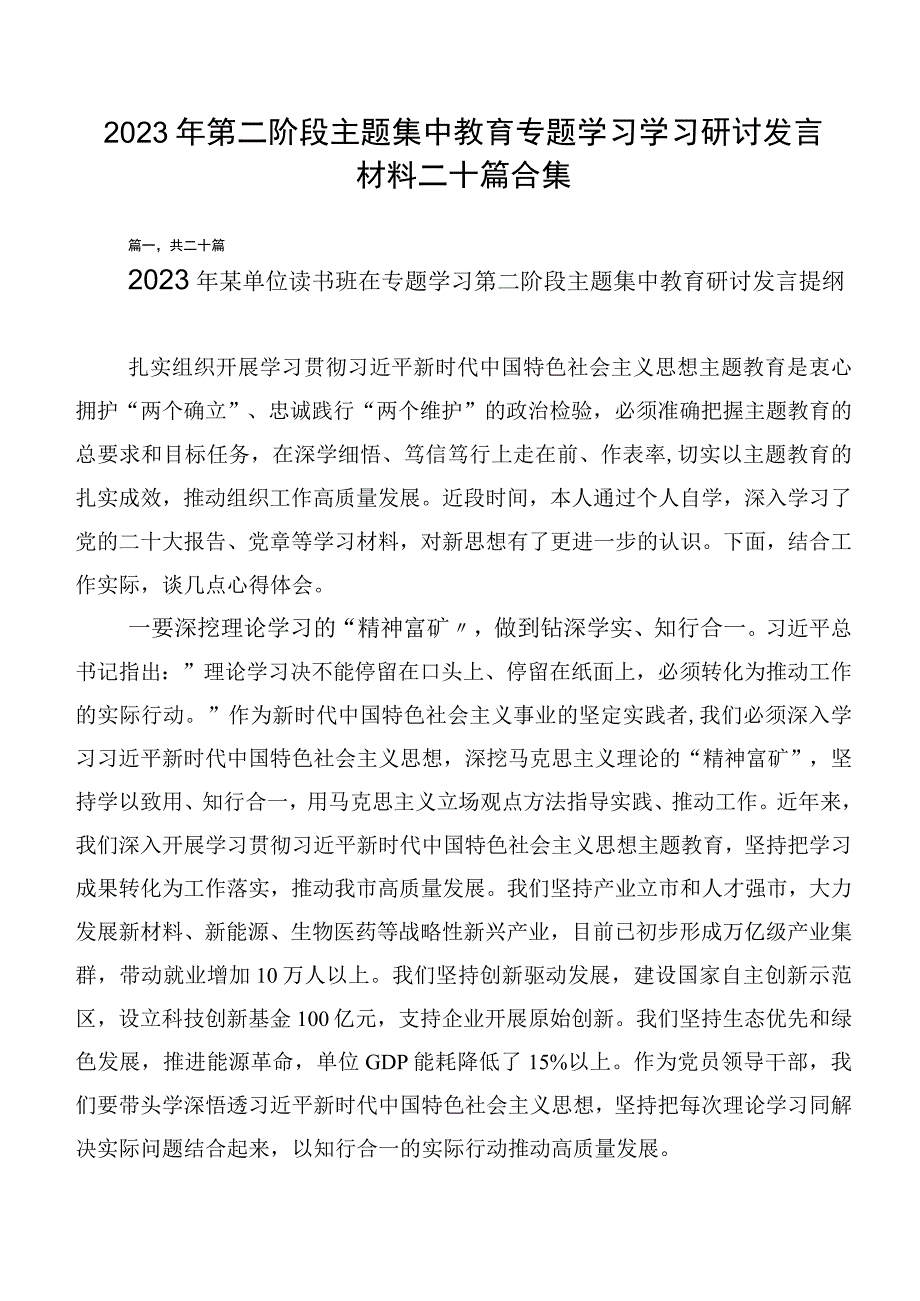 2023年第二阶段主题集中教育专题学习学习研讨发言材料二十篇合集

篇一，共二十篇

2023年某单位读书班在专题学习第二阶段主题集中教育研讨发言提纲

扎实组织开展学习贯彻习近平新时代中国特色社会主义思想主题教育是衷心拥护“两个确立”、忠诚践行“两个维护”的政治检验，必须准确把握主题教育的总要求和目标任务，在深学细悟、笃信笃行上走在前、作表率,切实以主题教育的扎实成效，推动组织工作高质量发展。近段时间，本人通过个人自学，深入学习了党的二十大报告、党章等学习材料，对新思想有了更进一步的认识。下面，结合工作实际，谈几点心得体会。

一要深挖理论学习的“精神富矿〃，做到钻深学实、知行合一。习近平总书记指出：”理论学习决不能停留在口头上、停留在纸面上，必须转化为推动工作的实际行动。”作为新时代中国特色社会主义事业的坚定实践者,我们必须深入学习习近平新时代中国特色社会主义思想，深挖马克思主义理论的“精神富矿”，坚持学以致用、知行合一，用马克思主义立场观点方法指导实践、推动工作。近年来，我们深入开展学习贯彻习近平新时代中国特色社会主义思想主题教育，坚持把学习成果转化为工作落实，推动我市高质量发展。我们坚持产业立市和人才强市，大力发展新材料、新能源、生物医药等战略性新兴产业，目前已初步形成万亿级产业集群，带动就业增加10万人以上。我们坚持创新驱动发展，建设国家自主创新示范区，设立科技创新基金100亿元，支持企业开展原始创新。我们坚持生态优先和绿色发展，推进能源革命，单位GDP能耗降低了15%以上。作为党员领导干部，我们要带头学深悟透习近平新时代中国特色社会主义思想，坚持把每次理论学习同解决实际问题结合起来，以知行合一的实际行动推动高质量发展。